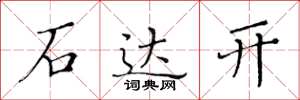 石达开

词典网